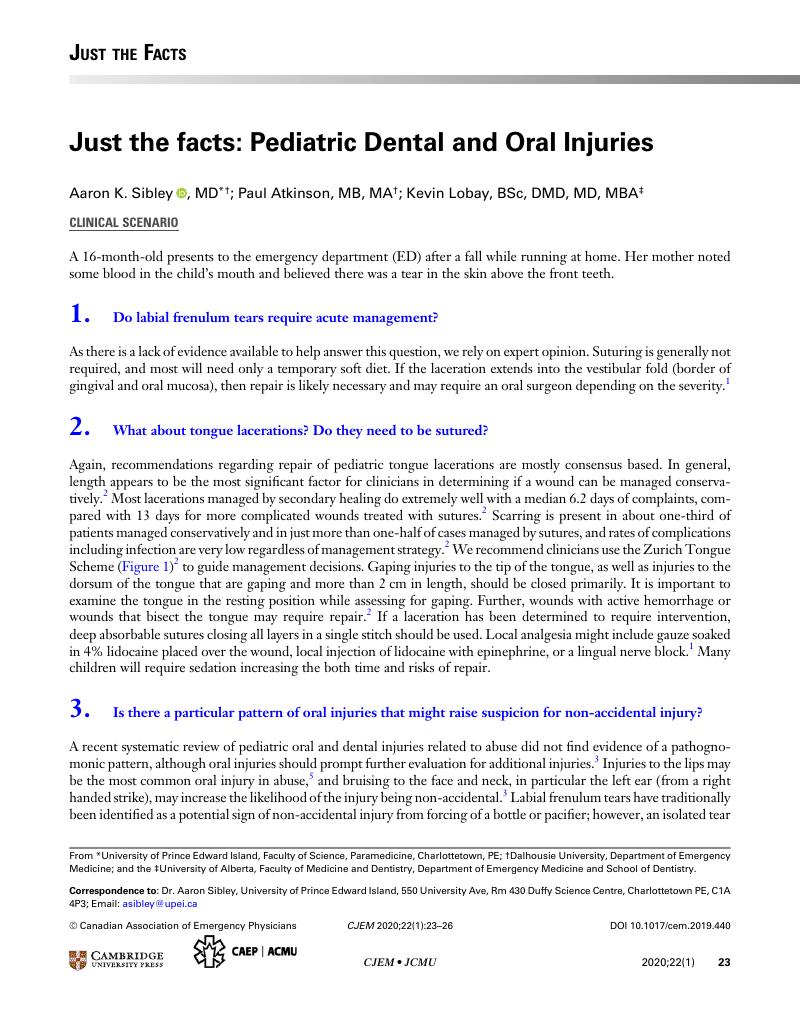 JUST THE FACTS

Just the facts: Pediatric Dental and Oral Injuries

Aaron K. Sibley, MD*†; Paul Atkinson, MB, MA†; Kevin Lobay, BSc, DMD, MD, MBA‡

CLINICAL SCENARIO

A 16-month-old presents to the emergency department (ED) after a fall while running at home. Her mother noted some blood in the child's mouth and believed there was a tear in the skin above the front teeth.

1. Do labial frenulum tears require acute management?

As there is a lack of evidence available to help answer this question, we rely on expert opinion. Suturing is generally not required, and most will need only a temporary soft diet. If the laceration extends into the vestibular fold (border of gingival and oral mucosa), then repair is likely necessary and may require an oral surgeon depending on the severity.$^1$

2. What about tongue lacerations? Do they need to be sutured?

Again, recommendations regarding repair of pediatric tongue lacerations are mostly consensus based. In general, length appears to be the most significant factor for clinicians in determining if a wound can be managed conservatively.$^2$ Most lacerations managed by secondary healing do extremely well with a median 6.2 days of complaints, compared with 13 days for more complicated wounds treated with sutures.$^2$ Scarring is present in about one-third of patients managed conservatively and in just more than one-half of cases managed by sutures, and rates of complications including infection are very low regardless of management strategy.$^2$ We recommend clinicians use the Zurich Tongue Scheme (Figure 1)$^2$ to guide management decisions. Gaping injuries to the tip of the tongue, as well as injuries to the dorsum of the tongue that are gaping and more than 2 cm in length, should be closed primarily. It is important to examine the tongue in the resting position while assessing for gaping. Further, wounds with active hemorrhage or wounds that bisect the tongue may require repair.$^2$ If a laceration has been determined to require intervention, deep absorbable sutures closing all layers in a single stitch should be used. Local analgesia might include gauze soaked in 4% lidocaine placed over the wound, local injection of lidocaine with epinephrine, or a lingual nerve block.$^1$ Many children will require sedation increasing the both time and risks of repair.

3. Is there a particular pattern of oral injuries that might raise suspicion for non-accidental injury?

A recent systematic review of pediatric oral and dental injuries related to abuse did not find evidence of a pathognomonic pattern, although oral injuries should prompt further evaluation for additional injuries.$^3$ Injuries to the lips may be the most common oral injury in abuse,$^5$ and bruising to the face and neck, in particular the left ear (from a right handed strike), may increase the likelihood of the injury being non-accidental.$^3$ Labial frenulum tears have traditionally been identified as a potential sign of non-accidental injury from forcing of a bottle or pacifier; however, an isolated tear

From *University of Prince Edward Island, Faculty of Science, Paramedicine, Charlottetown, PE; †Dalhousie University, Department of Emergency Medicine; and the ‡University of Alberta, Faculty of Medicine and Dentistry, Department of Emergency Medicine and School of Dentistry.

Correspondence to: Dr. Aaron Sibley, University of Prince Edward Island, 550 University Ave, Rm 430 Duffy Science Centre, Charlottetown PE, C1A 4P3; Email: asibley@upei.ca

© Canadian Association of Emergency Physicians CJEM 2020;22(1):23–26 DOI 10.1017/cem.2019.440

CAMBRIDGE UNIVERSITY PRESS CAEP | ACMU CJEM • JCMU 2020;22(1) 23